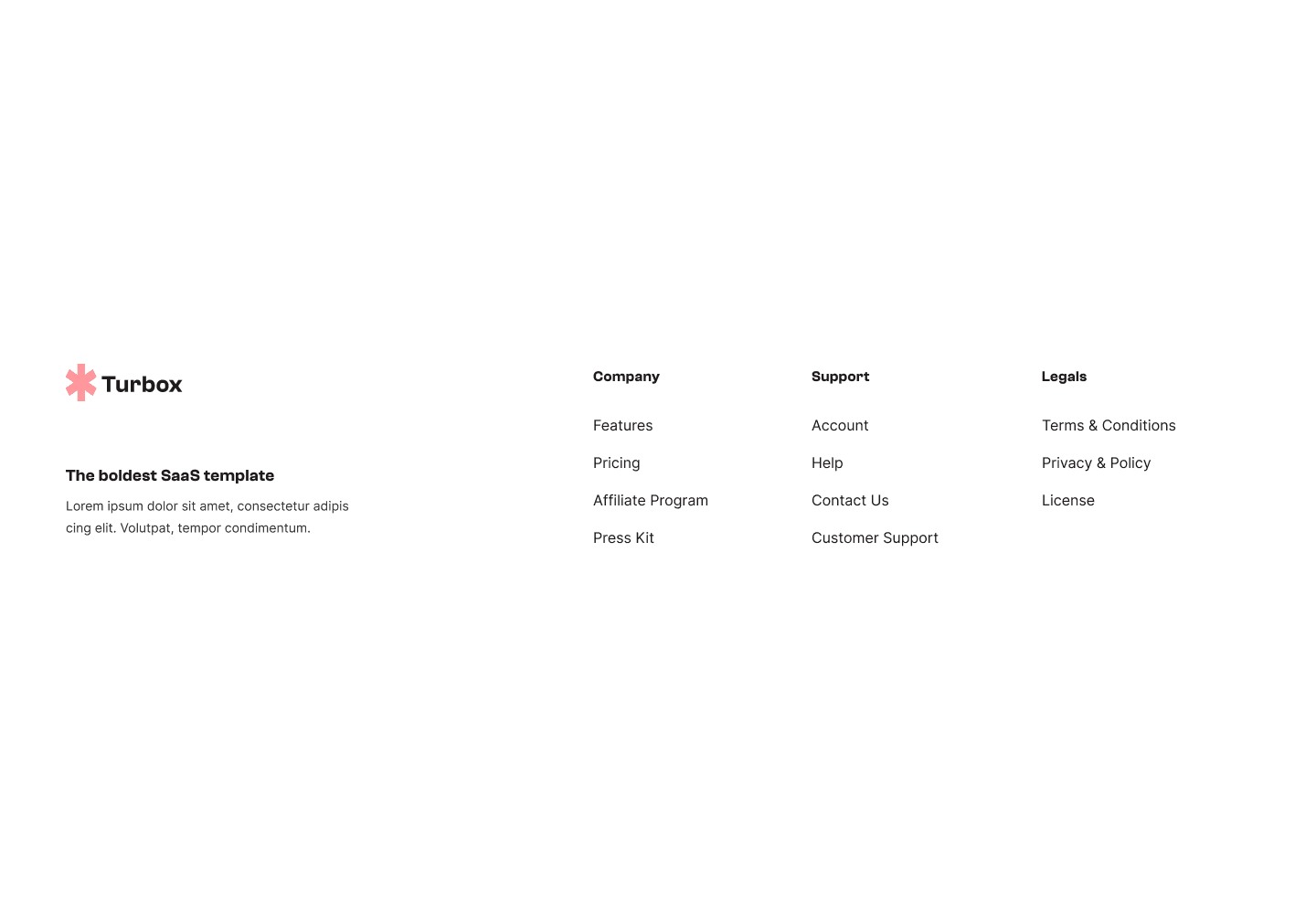 Turbox

The boldest SaaS template

Lorem ipsum dolor sit amet, consectetur adipis cing elit. Volutpat, tempor condimentum.

Company

Features

Pricing

Affiliate Program

Press Kit

Support

Account

Help

Contact Us

Customer Support

Legals

Terms & Conditions

Privacy & Policy

License